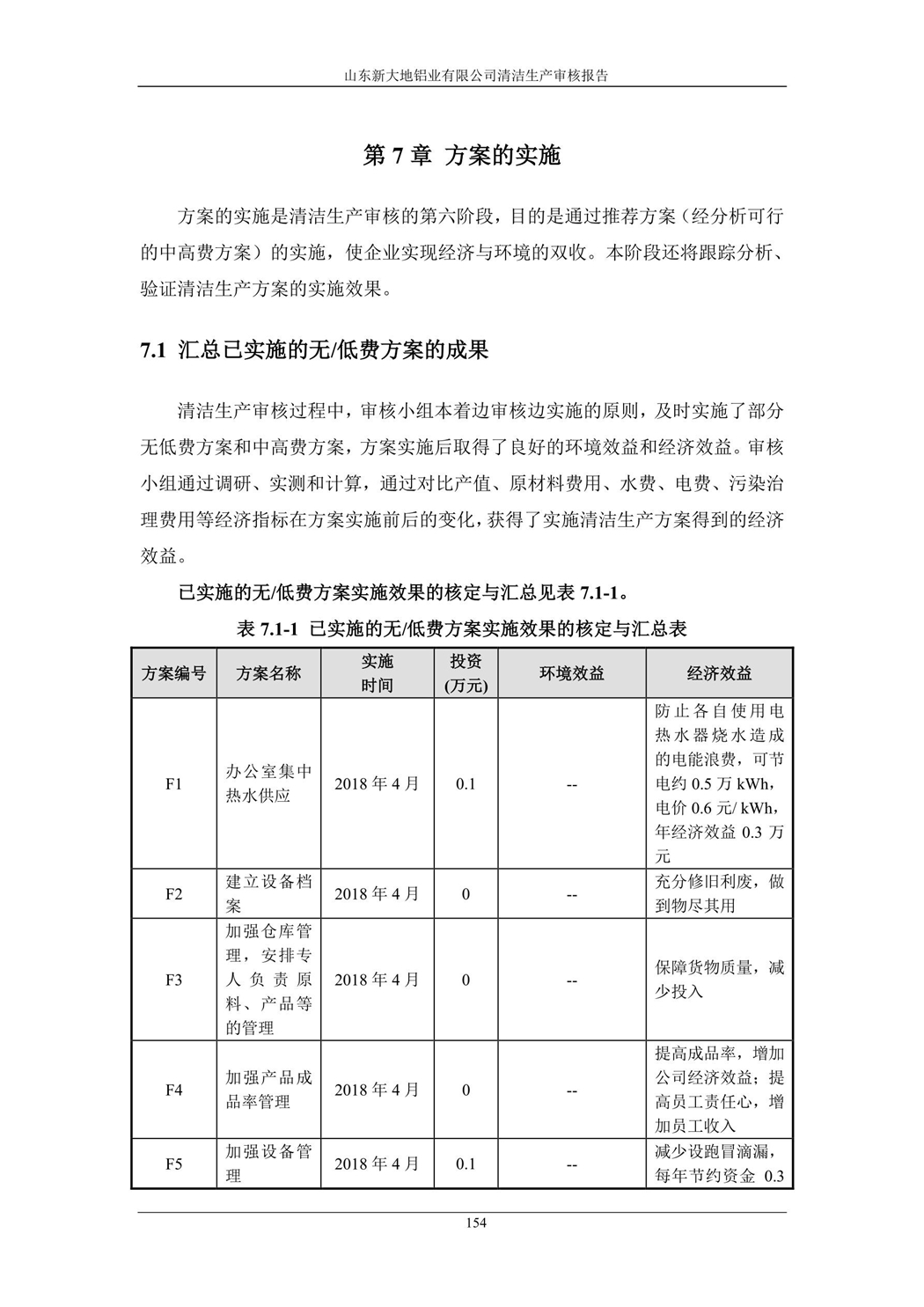 山东新大地铝业有限公司清洁生产审核报告

第 7 章 方案的实施

方案的实施是清洁生产审核的第六阶段，目的是通过推荐方案（经分析可行的中高费方案）的实施，使企业实现经济与环境的双收。本阶段还将跟踪分析、验证清洁生产方案的实施效果。

7.1 汇总已实施的无/低费方案的成果

清洁生产审核过程中，审核小组本着边审核边实施的原则，及时实施了部分无低费方案和中高费方案，方案实施后取得了良好的环境效益和经济效益。审核小组通过调研、实测和计算，通过对比产值、原材料费用、水费、电费、污染治理费用等经济指标在方案实施前后的变化，获得了实施清洁生产方案得到的经济效益。

已实施的无/低费方案实施效果的核定与汇总见表 7.1-1。

表 7.1-1 已实施的无/低费方案实施效果的核定与汇总表

| 方案编号 | 方案名称 | 实施时间 | 投资(万元) | 环境效益 | 经济效益 |
|---|---|---|---|---|---|
| F1 | 办公室集中热水供应 | 2018 年 4 月 | 0.1 | -- | 防止各自使用电热水器烧水造成的电能浪费，可节电约 0.5 万 kWh，电价 0.6 元/ kWh，年经济效益 0.3 万元 |
| F2 | 建立设备档案 | 2018 年 4 月 | 0 | -- | 充分修旧利废，做到物尽其用 |
| F3 | 加强仓库管理，安排专人负责原料、产品等的管理 | 2018 年 4 月 | 0 | -- | 保障货物质量，减少投入 |
| F4 | 加强产品成品率管理 | 2018 年 4 月 | 0 | -- | 提高成品率，增加公司经济效益；提高员工责任心，增加员工收入 |
| F5 | 加强设备管理 | 2018 年 4 月 | 0.1 | -- | 减少设跑冒滴漏，每年节约资金 0.3 |

154